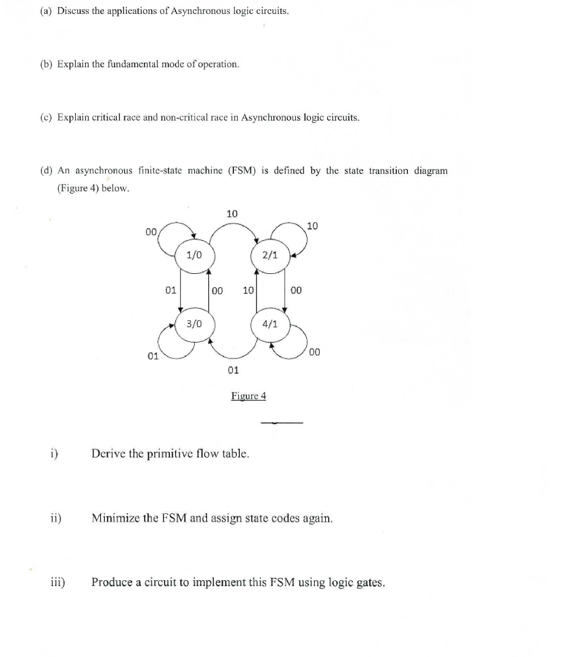 (a) Discuss the applications of Asynchronous logic circuits.

(b) Explain the fundamental mode of operation.

(c) Explain critical race and non-critical race in Asynchronous logic circuits.

(d) An asynchronous finite-state machine (FSM) is defined by the state transition diagram (Figure 4) below.

10
00
10
1/0
2/1
01
00
10
00
3/0
4/1
01
00
01

Figure 4

i) Derive the primitive flow table.

ii) Minimize the FSM and assign state codes again.

iii) Produce a circuit to implement this FSM using logic gates.